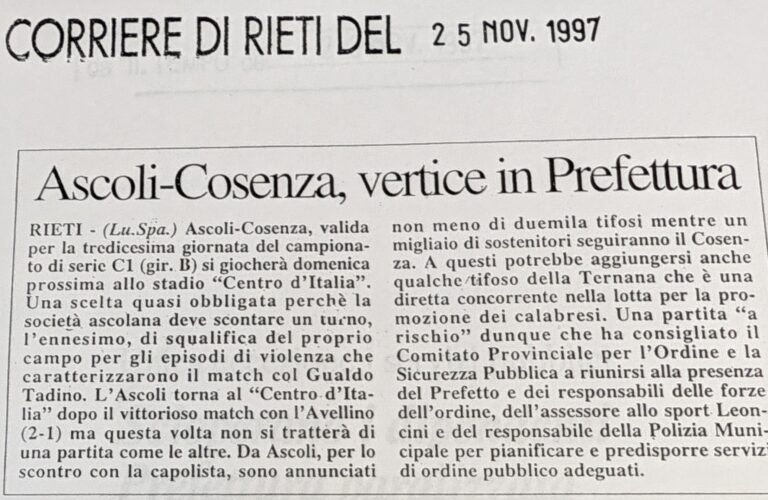 CORRIERE DI RIETI DEL 25 NOV. 1997

Ascoli-Cosenza, vertice in Prefettura

RIETI - (Lu.Spa.) Ascoli-Cosenza, valida per la tredicesima giornata del campionato di serie C1 (gir. B) si giocherà domenica prossima allo stadio "Centro d'Italia". Una scelta quasi obbligata perchè la società ascolana deve scontare un turno, l'ennesimo, di squalifica del proprio campo per gli episodi di violenza che caratterizzarono il match col Gualdo Tadino. L'Ascoli torna al "Centro d'Italia" dopo il vittorioso match con l'Avellino (2-1) ma questa volta non si tratterà di una partita come le altre. Da Ascoli, per lo scontro con la capolista, sono annunciati non meno di duemila tifosi mentre un migliaio di sostenitori seguiranno il Cosenza. A questi potrebbe aggiungersi anche qualche tifoso della Ternana che è una diretta concorrente nella lotta per la promozione dei calabresi. Una partita "a rischio" dunque che ha consigliato il Comitato Provinciale per l'Ordine e la Sicurezza Pubblica a riunirsi alla presenza del Prefetto e dei responsabili delle forze dell'ordine, dell'assessore allo sport Leoncini e del responsabile della Polizia Municipale per pianificare e predisporre servizi di ordine pubblico adeguati.